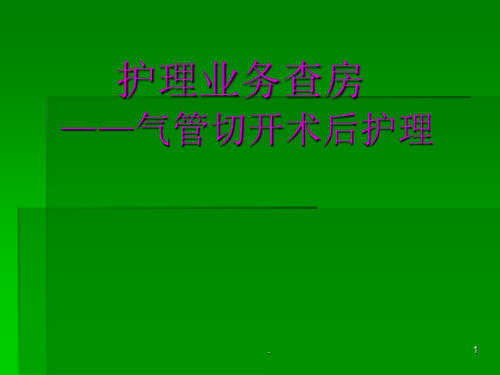 护理业务查房
——气管切开术后护理

.

1